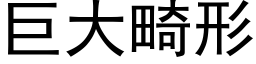 巨大畸形